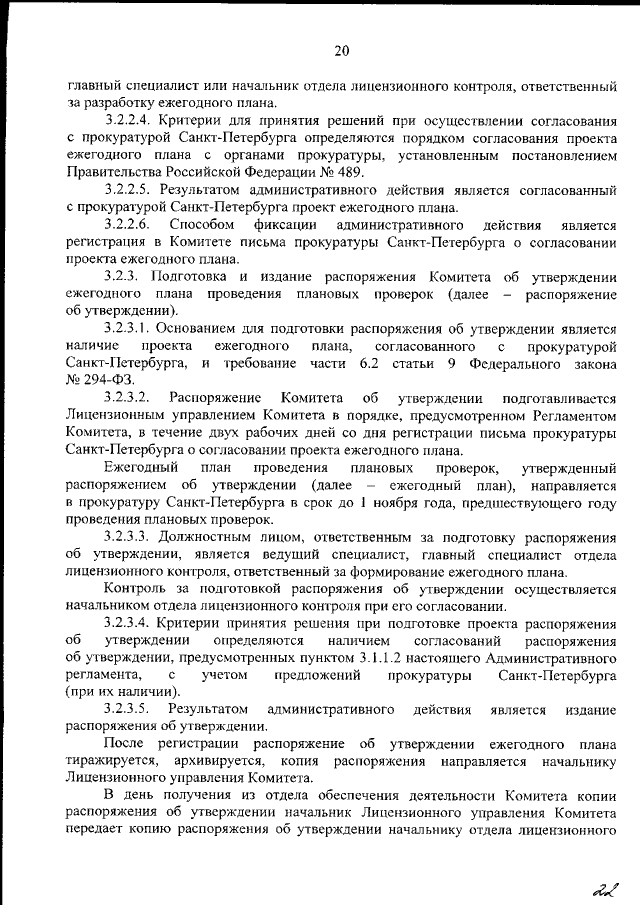 20

главный специалист или начальник отдела лицензионного контроля, ответственный за разработку ежегодного плана.

3.2.2.4. Критерии для принятия решений при осуществлении согласования с прокуратурой Санкт-Петербурга определяются порядком согласования проекта ежегодного плана с органами прокуратуры, установленным постановлением Правительства Российской Федерации № 489.

3.2.2.5. Результатом административного действия является согласованный с прокуратурой Санкт-Петербурга проект ежегодного плана.

3.2.2.6. Способом фиксации административного действия является регистрация в Комитете письма прокуратуры Санкт-Петербурга о согласовании проекта ежегодного плана.

3.2.3. Подготовка и издание распоряжения Комитета об утверждении ежегодного плана проведения плановых проверок (далее – распоряжение об утверждении).

3.2.3.1. Основанием для подготовки распоряжения об утверждении является наличие проекта ежегодного плана, согласованного с прокуратурой Санкт-Петербурга, и требование части 6.2 статьи 9 Федерального закона № 294-ФЗ.

3.2.3.2. Распоряжение Комитета об утверждении подготавливается Лицензионным управлением Комитета в порядке, предусмотренном Регламентом Комитета, в течение двух рабочих дней со дня регистрации письма прокуратуры Санкт-Петербурга о согласовании проекта ежегодного плана.

Ежегодный план проведения плановых проверок, утвержденный распоряжением об утверждении (далее – ежегодный план), направляется в прокуратуру Санкт-Петербурга в срок до 1 ноября года, предшествующего году проведения плановых проверок.

3.2.3.3. Должностным лицом, ответственным за подготовку распоряжения об утверждении, является ведущий специалист, главный специалист отдела лицензионного контроля, ответственный за формирование ежегодного плана.

Контроль за подготовкой распоряжения об утверждении осуществляется начальником отдела лицензионного контроля при его согласовании.

3.2.3.4. Критерии принятия решения при подготовке проекта распоряжения об утверждении определяются наличием согласований распоряжения об утверждении, предусмотренных пунктом 3.1.1.2 настоящего Административного регламента, с учетом предложений прокуратуры Санкт-Петербурга (при их наличии).

3.2.3.5. Результатом административного действия является издание распоряжения об утверждении.

После регистрации распоряжение об утверждении ежегодного плана тиражируется, архивируется, копия распоряжения направляется начальнику Лицензионного управления Комитета.

В день получения из отдела обеспечения деятельности Комитета копии распоряжения об утверждении начальник Лицензионного управления Комитета передает копию распоряжения об утверждении начальнику отдела лицензионного

22